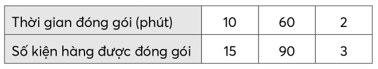 | Thời gian đóng gói (phút) | 10 | 60 | 2 |
|---|---|---|---|
| Số kiện hàng được đóng gói | 15 | 90 | 3 |